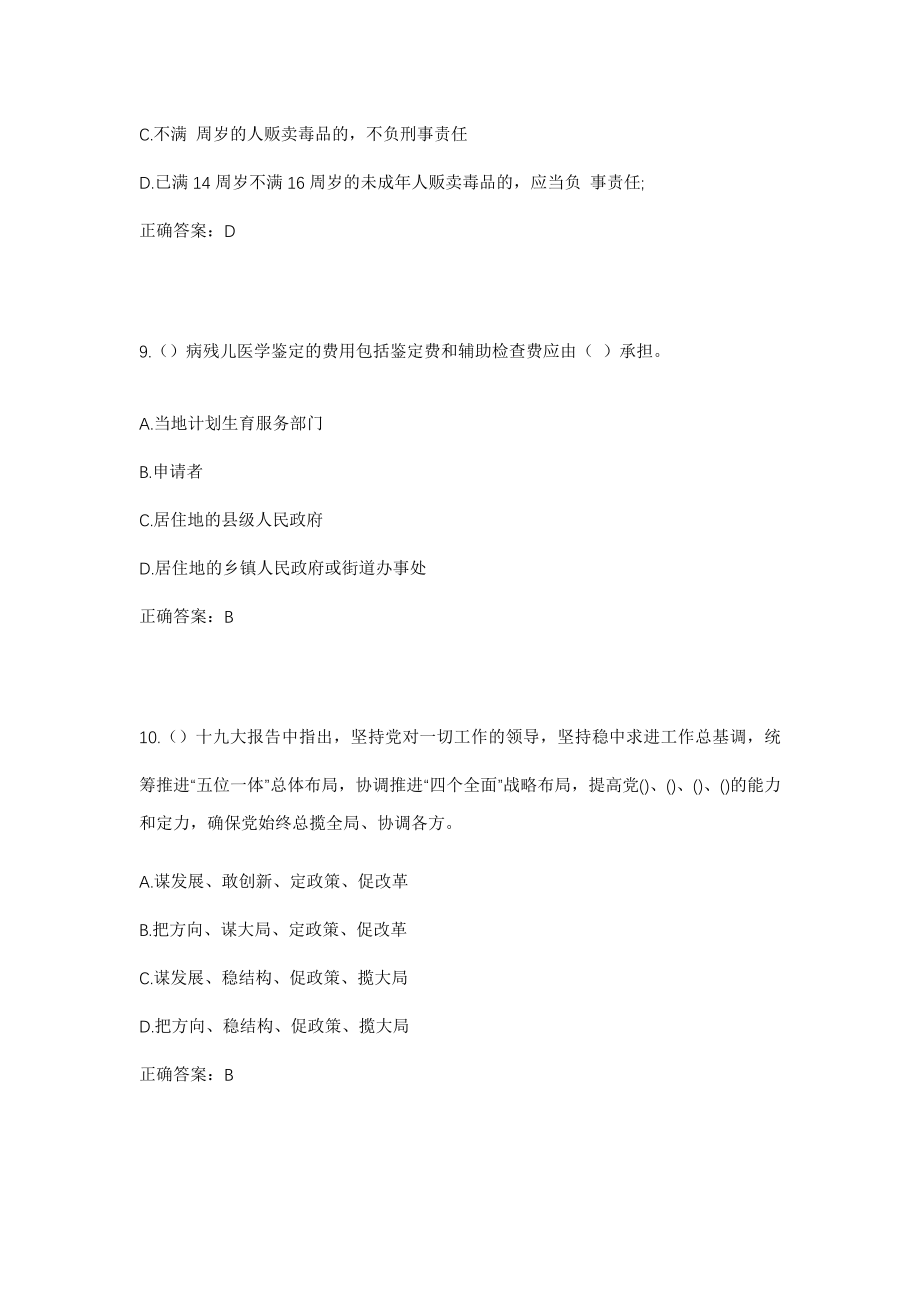 C.不满 周岁的人贩卖毒品的，不负刑事责任

D.已满 14 周岁不满 16 周岁的未成年人贩卖毒品的，应当负 事责任;

正确答案：D

9.（）病残儿医学鉴定的费用包括鉴定费和辅助检查费应由（ ）承担。

A.当地计划生育服务部门

B.申请者

C.居住地的县级人民政府

D.居住地的乡镇人民政府或街道办事处

正确答案：B

10.（）十九大报告中指出，坚持党对一切工作的领导，坚持稳中求进工作总基调，统筹推进“五位一体”总体布局，协调推进“四个全面”战略布局，提高党()、()、()、()的能力和定力，确保党始终总揽全局、协调各方。

A.谋发展、敢创新、定政策、促改革

B.把方向、谋大局、定政策、促改革

C.谋发展、稳结构、促政策、揽大局

D.把方向、稳结构、促政策、揽大局

正确答案：B